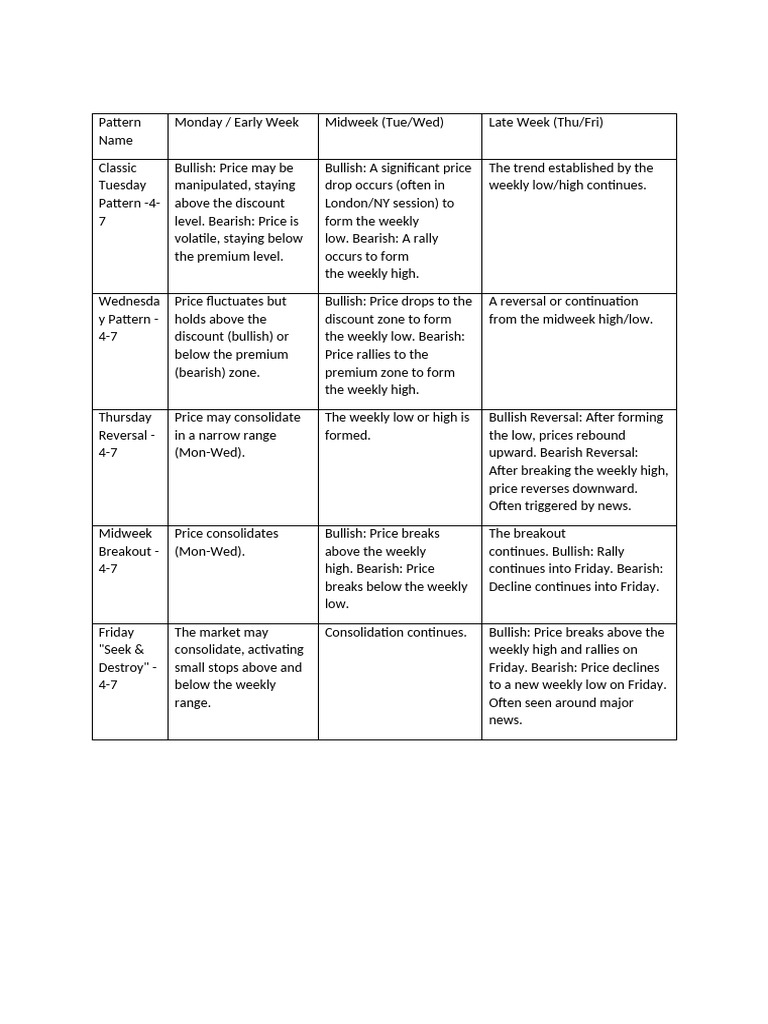 | Pattern Name | Monday / Early Week | Midweek (Tue/Wed) | Late Week (Thu/Fri) |
|---|---|---|---|
| Classic Tuesday Pattern -4-7 | Bullish: Price may be manipulated, staying above the discount level. Bearish: Price is volatile, staying below the premium level. | Bullish: A significant price drop occurs (often in London/NY session) to form the weekly low. Bearish: A rally occurs to form the weekly high. | The trend established by the weekly low/high continues. |
| Wednesday Pattern - 4-7 | Price fluctuates but holds above the discount (bullish) or below the premium (bearish) zone. | Bullish: Price drops to the discount zone to form the weekly low. Bearish: Price rallies to the premium zone to form the weekly high. | A reversal or continuation from the midweek high/low. |
| Thursday Reversal - 4-7 | Price may consolidate in a narrow range (Mon-Wed). | The weekly low or high is formed. | Bullish Reversal: After forming the low, prices rebound upward. Bearish Reversal: After breaking the weekly high, price reverses downward. Often triggered by news. |
| Midweek Breakout - 4-7 | Price consolidates (Mon-Wed). | Bullish: Price breaks above the weekly high. Bearish: Price breaks below the weekly low. | The breakout continues. Bullish: Rally continues into Friday. Bearish: Decline continues into Friday. |
| Friday "Seek & Destroy" - 4-7 | The market may consolidate, activating small stops above and below the weekly range. | Consolidation continues. | Bullish: Price breaks above the weekly high and rallies on Friday. Bearish: Price declines to a new weekly low on Friday. Often seen around major news. |